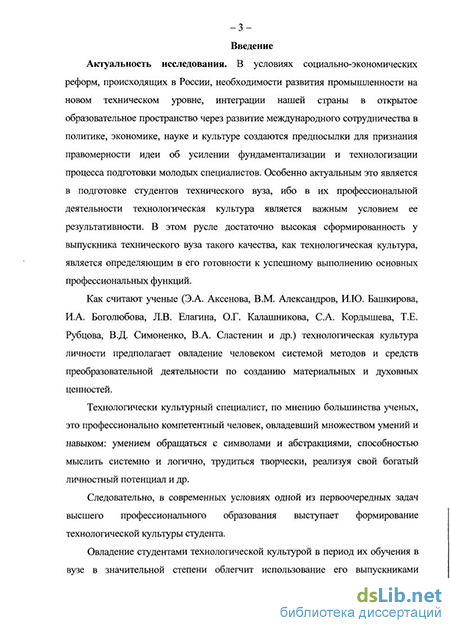 – 3 –

Введение

Актуальность исследования. В условиях социально-экономических реформ, происходящих в России, необходимости развития промышленности на новом техническом уровне, интеграции нашей страны в открытое образовательное пространство через развитие международного сотрудничества в политике, экономике, науке и культуре создаются предпосылки для признания правомерности идеи об усилении фундаментализации и технологизации процесса подготовки молодых специалистов. Особенно актуальным это является в подготовке студентов технического вуза, ибо в их профессиональной деятельности технологическая культура является важным условием ее результативности. В этом русле достаточно высокая сформированность у выпускника технического вуза такого качества, как технологическая культура, является определяющим в его готовности к успешному выполнению основных профессиональных функций.

Как считают ученые (Э.А. Аксенова, В.М. Александров, И.Ю. Башкирова, И.А. Боголюбова, Л.В. Елагина, О.Г. Калашникова, С.А. Кордышева, Т.Е. Рубцова, В.Д. Симоненко, В.А. Сластенин и др.) технологическая культура личности предполагает овладение человеком системой методов и средств преобразовательной деятельности по созданию материальных и духовных ценностей.

Технологически культурный специалист, по мнению большинства ученых, это профессионально компетентный человек, овладевший множеством умений и навыком: умением обращаться с символами и абстракциями, способностью мыслить системно и логично, трудиться творчески, реализуя свой богатый личностный потенциал и др.

Следовательно, в современных условиях одной из первоочередных задач высшего профессионального образования выступает формирование технологической культуры студента.

Овладение студентами технологической культурой в период их обучения в вузе в значительной степени облегчит использование его выпускниками

dsLib.net
библиотека диссертаций